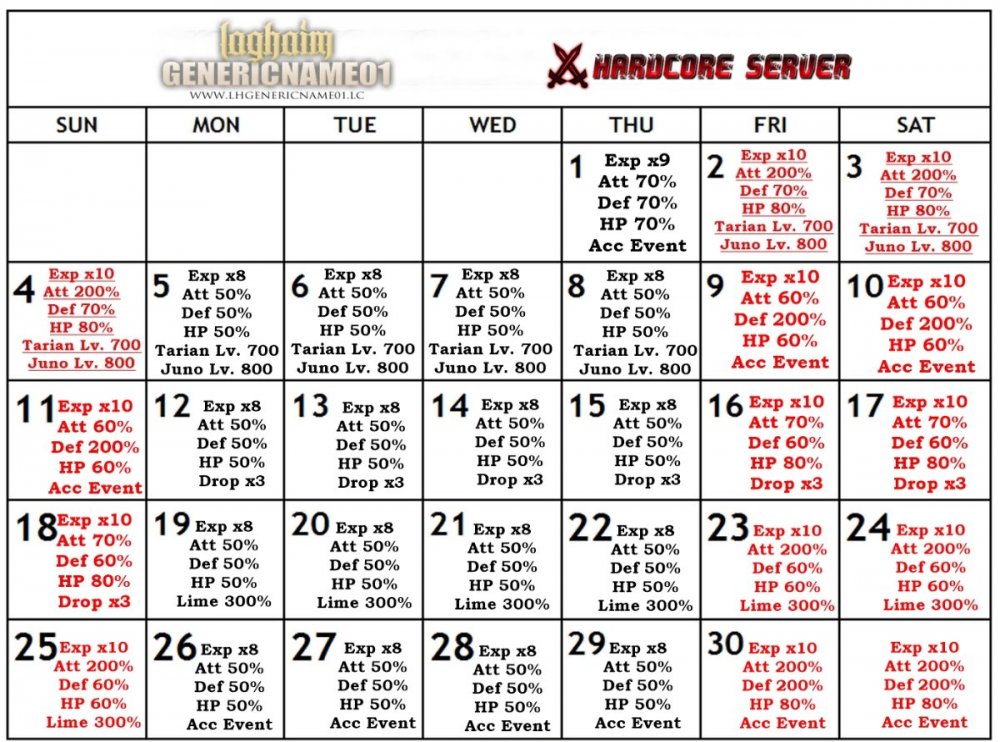 laghaim
GENERICNAME01
WWW.LHGENERICNAME01.LC

HARDCORE SERVER

| SUN | MON | TUE | WED | THU | FRI | SAT |
|---|---|---|---|---|---|---|
| | | | | 1 Exp x9 Att 70% Def 70% HP 70% Acc Event | 2 Exp x10 Att 200% Def 70% HP 80% Tarian Lv. 700 Juno Lv. 800 | 3 Exp x10 Att 200% Def 70% HP 80% Tarian Lv. 700 Juno Lv. 800 |
| 4 Exp x10 Att 200% Def 70% HP 80% Tarian Lv. 700 Juno Lv. 800 | 5 Exp x8 Att 50% Def 50% HP 50% Tarian Lv. 700 Juno Lv. 800 | 6 Exp x8 Att 50% Def 50% HP 50% Tarian Lv. 700 Juno Lv. 800 | 7 Exp x8 Att 50% Def 50% HP 50% Tarian Lv. 700 Juno Lv. 800 | 8 Exp x8 Att 50% Def 50% HP 50% Tarian Lv. 700 Juno Lv. 800 | 9 Exp x10 Att 60% Def 200% HP 60% Acc Event | 10 Exp x10 Att 60% Def 200% HP 60% Acc Event |
| 11 Exp x10 Att 60% Def 200% HP 60% Acc Event | 12 Exp x8 Att 50% Def 50% HP 50% Drop x3 | 13 Exp x8 Att 50% Def 50% HP 50% Drop x3 | 14 Exp x8 Att 50% Def 50% HP 50% Drop x3 | 15 Exp x8 Att 50% Def 50% HP 50% Drop x3 | 16 Exp x10 Att 70% Def 60% HP 80% Drop x3 | 17 Exp x10 Att 70% Def 60% HP 80% Drop x3 |
| 18 Exp x10 Att 70% Def 60% HP 80% Drop x3 | 19 Exp x8 Att 50% Def 50% HP 50% Lime 300% | 20 Exp x8 Att 50% Def 50% HP 50% Lime 300% | 21 Exp x8 Att 50% Def 50% HP 50% Lime 300% | 22 Exp x8 Att 50% Def 50% HP 50% Lime 300% | 23 Exp x10 Att 200% Def 60% HP 60% Lime 300% | 24 Exp x10 Att 200% Def 60% HP 60% Lime 300% |
| 25 Exp x10 Att 200% Def 60% HP 60% Lime 300% | 26 Exp x8 Att 50% Def 50% HP 50% Acc Event | 27 Exp x8 Att 50% Def 50% HP 50% Acc Event | 28 Exp x8 Att 50% Def 50% HP 50% Acc Event | 29 Exp x8 Att 50% Def 50% HP 50% Acc Event | 30 Exp x10 Att 200% Def 200% HP 80% Acc Event | Exp x10 Att 200% Def 200% HP 80% Acc Event |